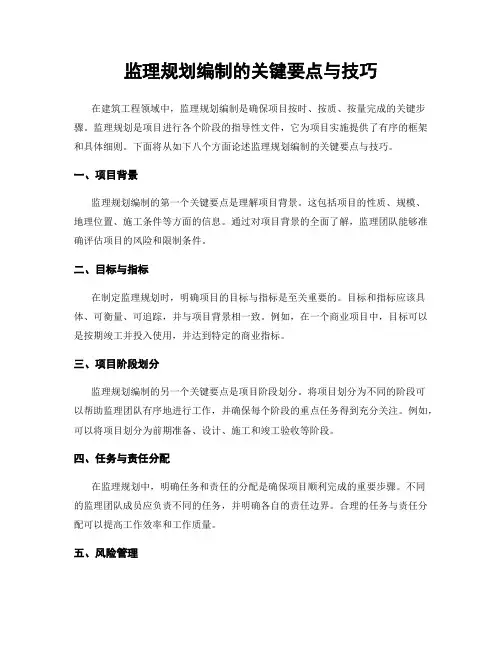 监理规划编制的关键要点与技巧

在建筑工程领域中，监理规划编制是确保项目按时、按质、按量完成的关键步骤。监理规划是项目进行各个阶段的指导性文件，它为项目实施提供了有序的框架和具体细则。下面将从如下八个方面论述监理规划编制的关键要点与技巧。

一、项目背景

监理规划编制的第一个关键要点是理解项目背景。这包括项目的性质、规模、地理位置、施工条件等方面的信息。通过对项目背景的全面了解，监理团队能够准确评估项目的风险和限制条件。

二、目标与指标

在制定监理规划时，明确项目的目标与指标是至关重要的。目标和指标应该具体、可衡量、可追踪，并与项目背景相一致。例如，在一个商业项目中，目标可以是按期竣工并投入使用，并达到特定的商业指标。

三、项目阶段划分

监理规划编制的另一个关键要点是项目阶段划分。将项目划分为不同的阶段可以帮助监理团队有序地进行工作，并确保每个阶段的重点任务得到充分关注。例如，可以将项目划分为前期准备、设计、施工和竣工验收等阶段。

四、任务与责任分配

在监理规划中，明确任务和责任的分配是确保项目顺利完成的重要步骤。不同的监理团队成员应负责不同的任务，并明确各自的责任边界。合理的任务与责任分配可以提高工作效率和工作质量。

五、风险管理